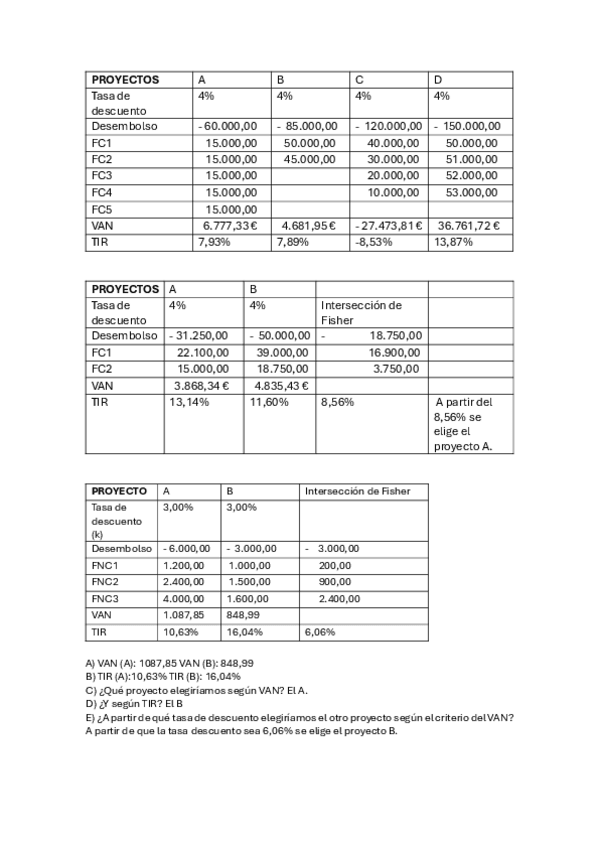 | PROYECTOS | A | B | C | D |
|---|---|---|---|---|
| Tasa de descuento | 4% | 4% | 4% | 4% |
| Desembolso | - 60.000,00 | - 85.000,00 | - 120.000,00 | - 150.000,00 |
| FC1 | 15.000,00 | 50.000,00 | 40.000,00 | 50.000,00 |
| FC2 | 15.000,00 | 45.000,00 | 30.000,00 | 51.000,00 |
| FC3 | 15.000,00 | | 20.000,00 | 52.000,00 |
| FC4 | 15.000,00 | | 10.000,00 | 53.000,00 |
| FC5 | 15.000,00 | | | |
| VAN | 6.777,33 € | 4.681,95 € | - 27.473,81 € | 36.761,72 € |
| TIR | 7,93% | 7,89% | -8,53% | 13,87% |

| PROYECTOS | A | B | | |
|---|---|---|---|---|
| Tasa de descuento | 4% | 4% | Intersección de Fisher | |
| Desembolso | - 31.250,00 | - 50.000,00 | - 18.750,00 | |
| FC1 | 22.100,00 | 39.000,00 | 16.900,00 | |
| FC2 | 15.000,00 | 18.750,00 | 3.750,00 | |
| VAN | 3.868,34 € | 4.835,43 € | | |
| TIR | 13,14% | 11,60% | 8,56% | A partir del 8,56% se elige el proyecto A. |

| PROYECTO | A | B | Intersección de Fisher |
|---|---|---|---|
| Tasa de descuento (k) | 3,00% | 3,00% | |
| Desembolso | - 6.000,00 | - 3.000,00 | - 3.000,00 |
| FNC1 | 1.200,00 | 1.000,00 | 200,00 |
| FNC2 | 2.400,00 | 1.500,00 | 900,00 |
| FNC3 | 4.000,00 | 1.600,00 | 2.400,00 |
| VAN | 1.087,85 | 848,99 | |
| TIR | 10,63% | 16,04% | 6,06% |

A) VAN (A): 1087,85 VAN (B): 848,99
B) TIR (A):10,63% TIR (B): 16,04%
C) ¿Qué proyecto elegiríamos según VAN? El A.
D) ¿Y según TIR? El B
E) ¿A partir de qué tasa de descuento elegiríamos el otro proyecto según el criterio del VAN?
A partir de que la tasa descuento sea 6,06% se elige el proyecto B.